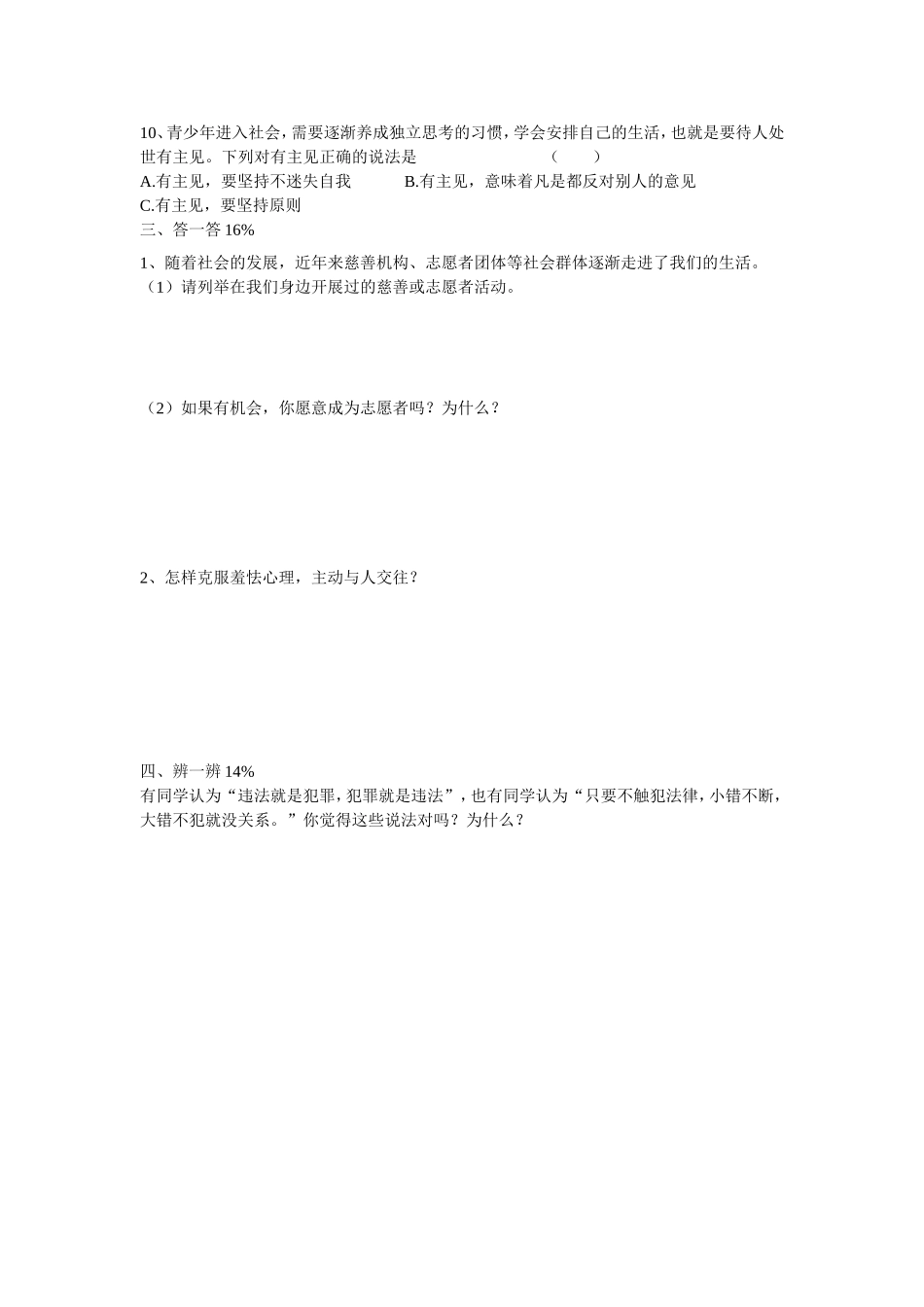 10、青少年进入社会，需要逐渐养成独立思考的习惯，学会安排自己的生活，也就是要待人处世有主见。下列对有主见正确的说法是 （ ）

A.有主见，要坚持不迷失自我 B.有主见，意味着凡是都反对别人的意见

C.有主见，要坚持原则

三、答一答 16%

1、随着社会的发展，近年来慈善机构、志愿者团体等社会群体逐渐走进了我们的生活。

（1）请列举在我们身边开展过的慈善或志愿者活动。

（2）如果有机会，你愿意成为志愿者吗？为什么？

2、怎样克服羞怯心理，主动与人交往？

四、辨一辨 14%

有同学认为“违法就是犯罪，犯罪就是违法”，也有同学认为“只要不触犯法律，小错不断，大错不犯就没关系。”你觉得这些说法对吗？为什么？